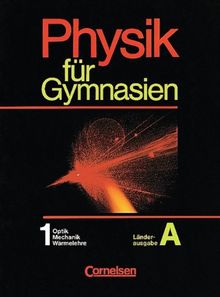 Physik
für
Gymnasien

1 Optik
Mechanik
Wärmelehre

Länderausgabe A

Cornelsen